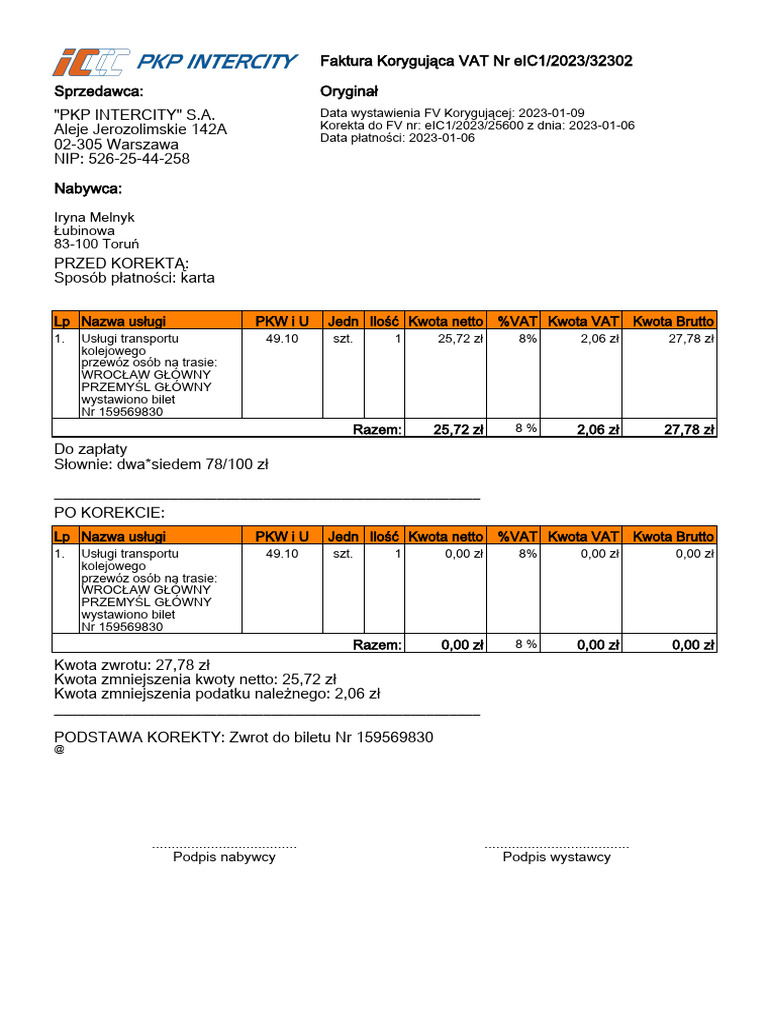 PKP INTERCITY

Faktura Korygująca VAT Nr eIC1/2023/32302

Sprzedawca:

"PKP INTERCITY" S.A.
Aleje Jerozolimskie 142A
02-305 Warszawa
NIP: 526-25-44-258

Oryginał

Data wystawienia FV Korygującej: 2023-01-09
Korekta do FV nr: eIC1/2023/25600 z dnia: 2023-01-06
Data płatności: 2023-01-06

Nabywca:

Iryna Melnyk
Łubinowa
83-100 Toruń

PRZED KOREKTĄ:
Sposób płatności: karta

| Lp | Nazwa usługi | PKW i U | Jedn | Ilość | Kwota netto | %VAT | Kwota VAT | Kwota Brutto |
|---|---|---|---|---|---|---|---|---|
| 1. | Usługi transportu kolejowego przewóz osób na trasie: WROCŁAW GŁÓWNY PRZEMYŚL GŁÓWNY wystawiono bilet Nr 159569830 | 49.10 | szt. | 1 | 25,72 zł | 8% | 2,06 zł | 27,78 zł |
| | | | | Razem: | 25,72 zł | 8 % | 2,06 zł | 27,78 zł |

Do zapłaty
Słownie: dwa*siedem 78/100 zł

PO KOREKCIE:

| Lp | Nazwa usługi | PKW i U | Jedn | Ilość | Kwota netto | %VAT | Kwota VAT | Kwota Brutto |
|---|---|---|---|---|---|---|---|---|
| 1. | Usługi transportu kolejowego przewóz osób na trasie: WROCŁAW GŁÓWNY PRZEMYŚL GŁÓWNY wystawiono bilet Nr 159569830 | 49.10 | szt. | 1 | 0,00 zł | 8% | 0,00 zł | 0,00 zł |
| | | | | Razem: | 0,00 zł | 8 % | 0,00 zł | 0,00 zł |

Kwota zwrotu: 27,78 zł
Kwota zmniejszenia kwoty netto: 25,72 zł
Kwota zmniejszenia podatku należnego: 2,06 zł

PODSTAWA KOREKTY: Zwrot do biletu Nr 159569830
@

Podpis nabywcy

Podpis wystawcy